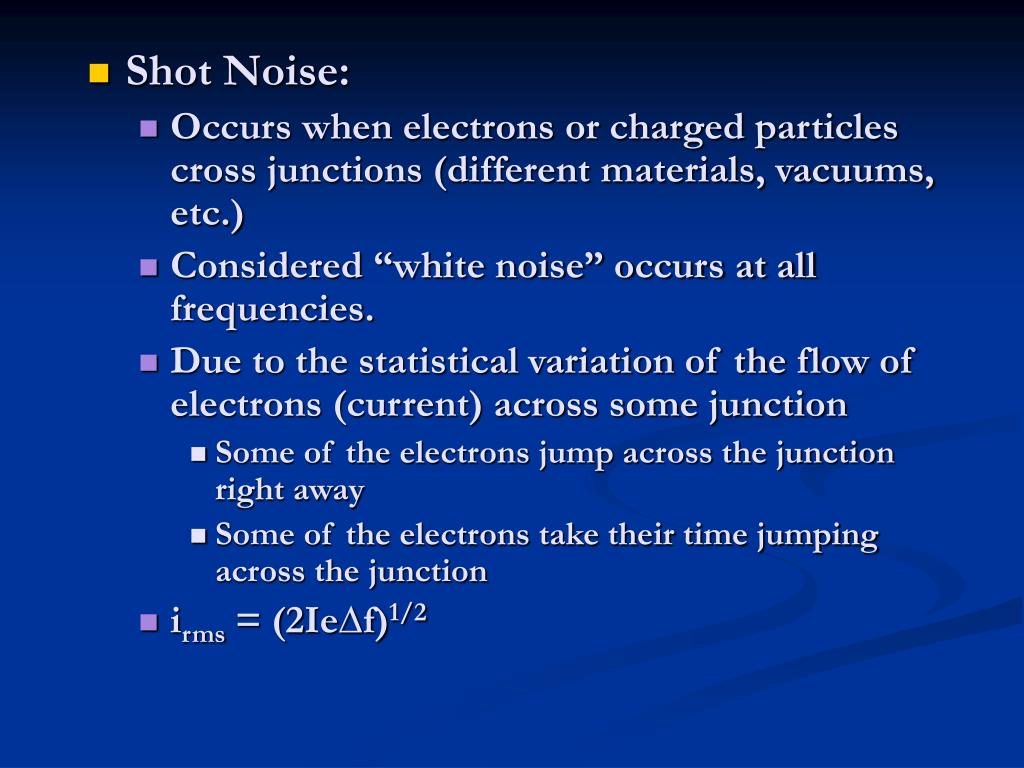 Shot Noise:

Occurs when electrons or charged particles cross junctions (different materials, vacuums, etc.)

Considered “white noise” occurs at all frequencies.

Due to the statistical variation of the flow of electrons (current) across some junction

Some of the electrons jump across the junction right away

Some of the electrons take their time jumping across the junction

$i_{rms} = (2Ie\Delta f)^{1/2}$